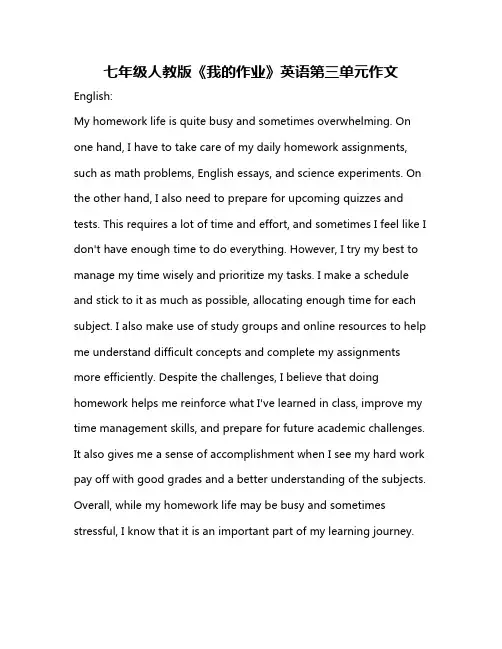 七年级人教版《我的作业》英语第三单元作文

English:

My homework life is quite busy and sometimes overwhelming. On one hand, I have to take care of my daily homework assignments, such as math problems, English essays, and science experiments. On the other hand, I also need to prepare for upcoming quizzes and tests. This requires a lot of time and effort, and sometimes I feel like I don't have enough time to do everything. However, I try my best to manage my time wisely and prioritize my tasks. I make a schedule and stick to it as much as possible, allocating enough time for each subject. I also make use of study groups and online resources to help me understand difficult concepts and complete my assignments more efficiently. Despite the challenges, I believe that doing homework helps me reinforce what I've learned in class, improve my time management skills, and prepare for future academic challenges. It also gives me a sense of accomplishment when I see my hard work pay off with good grades and a better understanding of the subjects. Overall, while my homework life may be busy and sometimes stressful, I know that it is an important part of my learning journey.